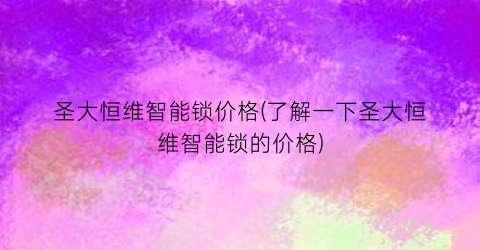 圣大恒维智能锁价格(了解一下圣大恒维智能锁的价格)